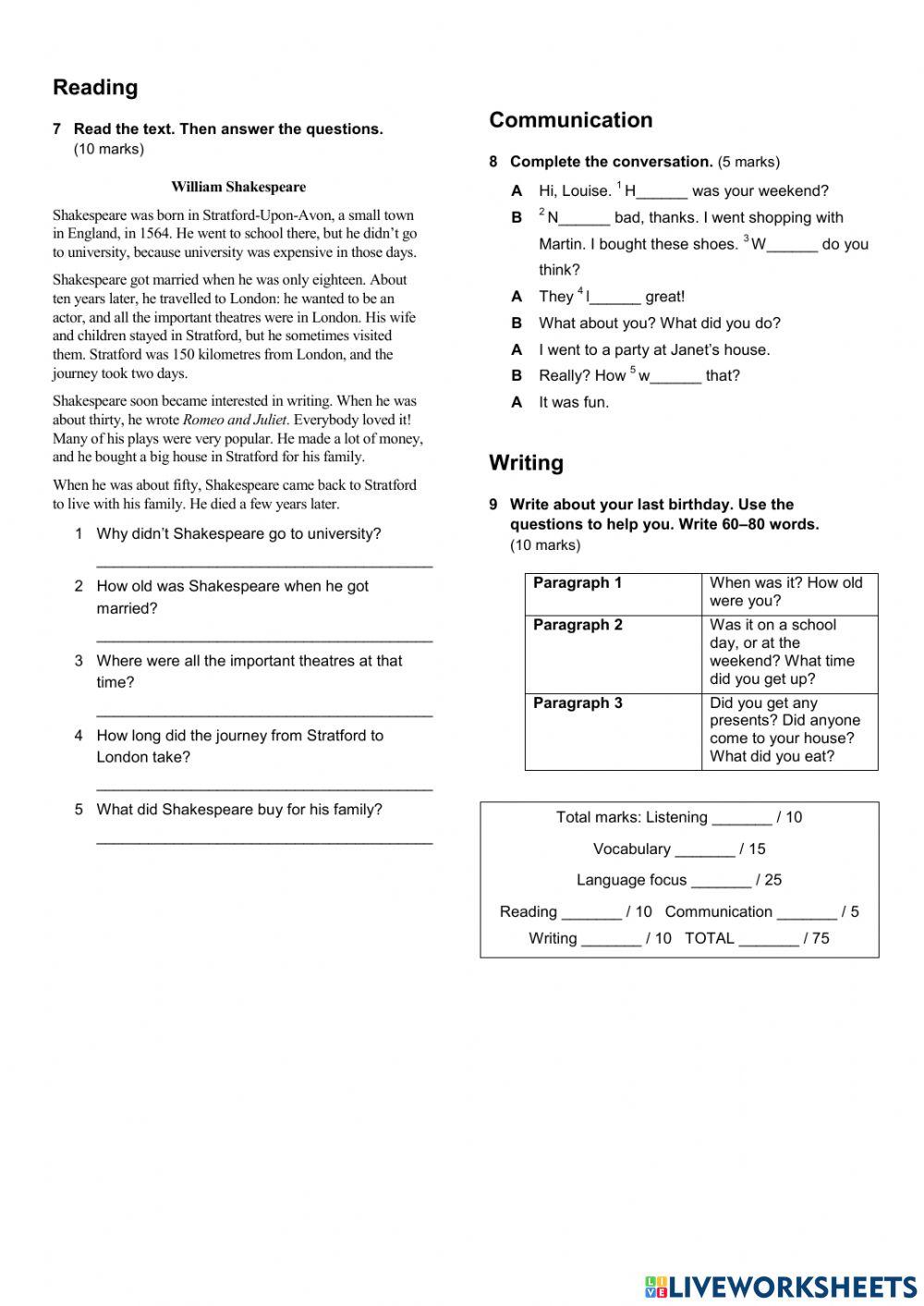 Reading

7 Read the text. Then answer the questions. (10 marks)

William Shakespeare

Shakespeare was born in Stratford-Upon-Avon, a small town in England, in 1564. He went to school there, but he didn't go to university, because university was expensive in those days.

Shakespeare got married when he was only eighteen. About ten years later, he travelled to London: he wanted to be an actor, and all the important theatres were in London. His wife and children stayed in Stratford, but he sometimes visited them. Stratford was 150 kilometres from London, and the journey took two days.

Shakespeare soon became interested in writing. When he was about thirty, he wrote Romeo and Juliet. Everybody loved it! Many of his plays were very popular. He made a lot of money, and he bought a big house in Stratford for his family.

When he was about fifty, Shakespeare came back to Stratford to live with his family. He died a few years later.

1 Why didn't Shakespeare go to university?
_______________________________________

2 How old was Shakespeare when he got married?
_______________________________________

3 Where were all the important theatres at that time?
_______________________________________

4 How long did the journey from Stratford to London take?
_______________________________________

5 What did Shakespeare buy for his family?
_______________________________________

Communication

8 Complete the conversation. (5 marks)

A Hi, Louise. $^1$H______ was your weekend?
B $^2$N______ bad, thanks. I went shopping with Martin. I bought these shoes. $^3$W______ do you think?
A They $^4$l______ great!
B What about you? What did you do?
A I went to a party at Janet's house.
B Really? How $^5$w______ that?
A It was fun.

Writing

9 Write about your last birthday. Use the questions to help you. Write 60–80 words. (10 marks)

| Paragraph 1 | When was it? How old were you? |
|---|---|
| Paragraph 2 | Was it on a school day, or at the weekend? What time did you get up? |
| Paragraph 3 | Did you get any presents? Did anyone come to your house? What did you eat? |

Total marks: Listening _______ / 10
Vocabulary _______ / 15
Language focus _______ / 25
Reading _______ / 10 Communication _______ / 5
Writing _______ / 10 TOTAL _______ / 75

LIVEWORKSHEETS